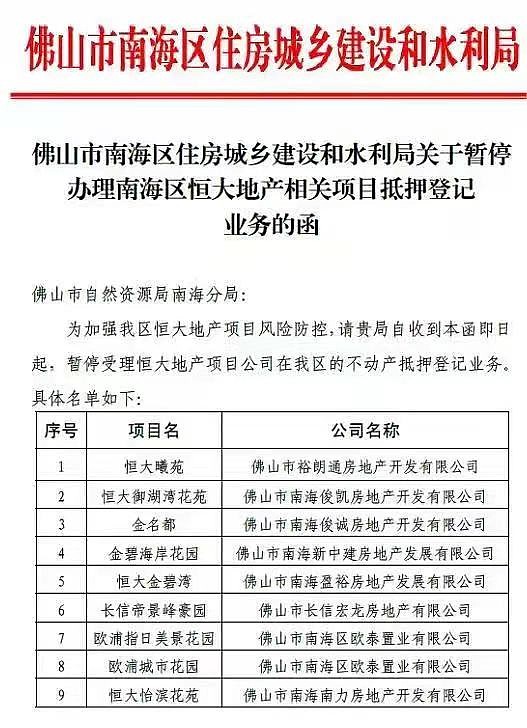 佛山市南海区住房城乡建设和水利局

佛山市南海区住房城乡建设和水利局关于暂停办理南海区恒大地产相关项目抵押登记业务的函

佛山市自然资源局南海分局：

为加强我区恒大地产项目风险防控，请贵局自收到本函即日起，暂停受理恒大地产项目公司在我区的不动产抵押登记业务。具体名单如下：

| 序号 | 项目名 | 公司名称 |
|---|---|---|
| 1 | 恒大曦苑 | 佛山市裕朗通房地产开发有限公司 |
| 2 | 恒大御湖湾花苑 | 佛山市南海俊凯房地产开发有限公司 |
| 3 | 金名都 | 佛山市南海俊诚房地产开发有限公司 |
| 4 | 金碧海岸花园 | 佛山市南海新中建房地产发展有限公司 |
| 5 | 恒大金碧湾 | 佛山市南海盈裕房地产发展有限公司 |
| 6 | 长信帝景峰豪园 | 佛山市长信宏龙房地产有限公司 |
| 7 | 欧浦指日美景花园 | 佛山市南海区欧泰置业有限公司 |
| 8 | 欧浦城市花园 | 佛山市南海区欧泰置业有限公司 |
| 9 | 恒大怡滨花苑 | 佛山市南海南力房地产开发有限公司 |